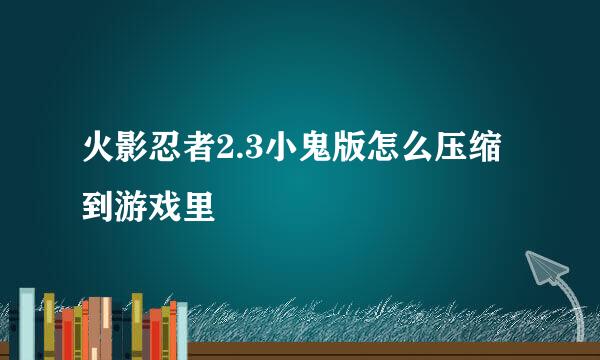 火影忍者2.3小鬼版怎么压缩到游戏里